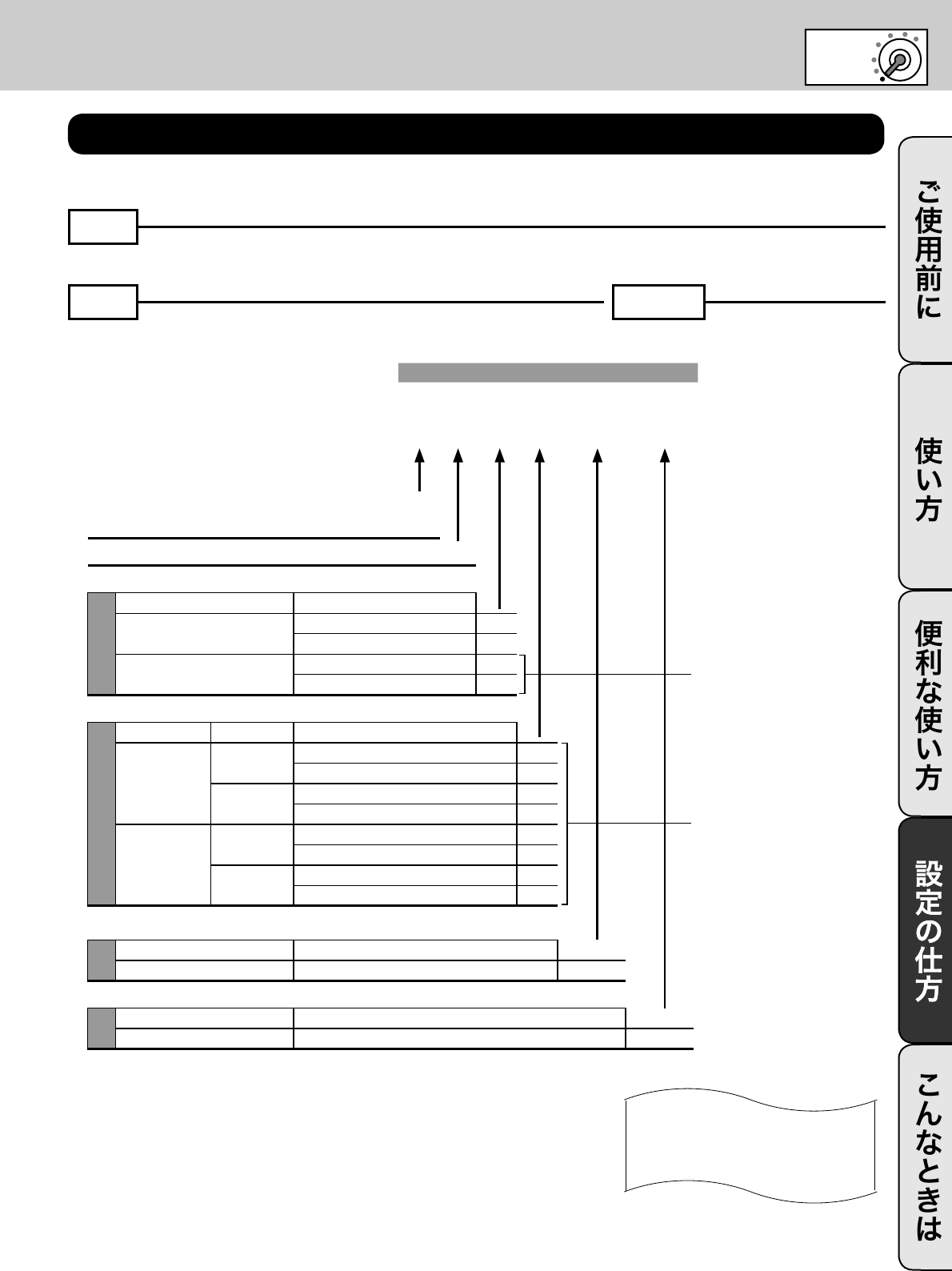 ご使用前に

使い方

便利な使い方

設定の仕方

こんなときは